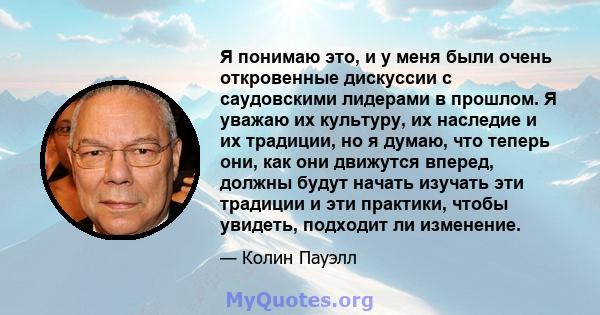 Я понимаю это, и у меня были очень откровенные дискуссии с саудовскими лидерами в прошлом. Я уважаю их культуру, их наследие и их традиции, но я думаю, что теперь они, как они движутся вперед, должны будут начать изучать эти традиции и эти практики, чтобы увидеть, подходит ли изменение.

— Колин Пауэлл

MyQuotes.org